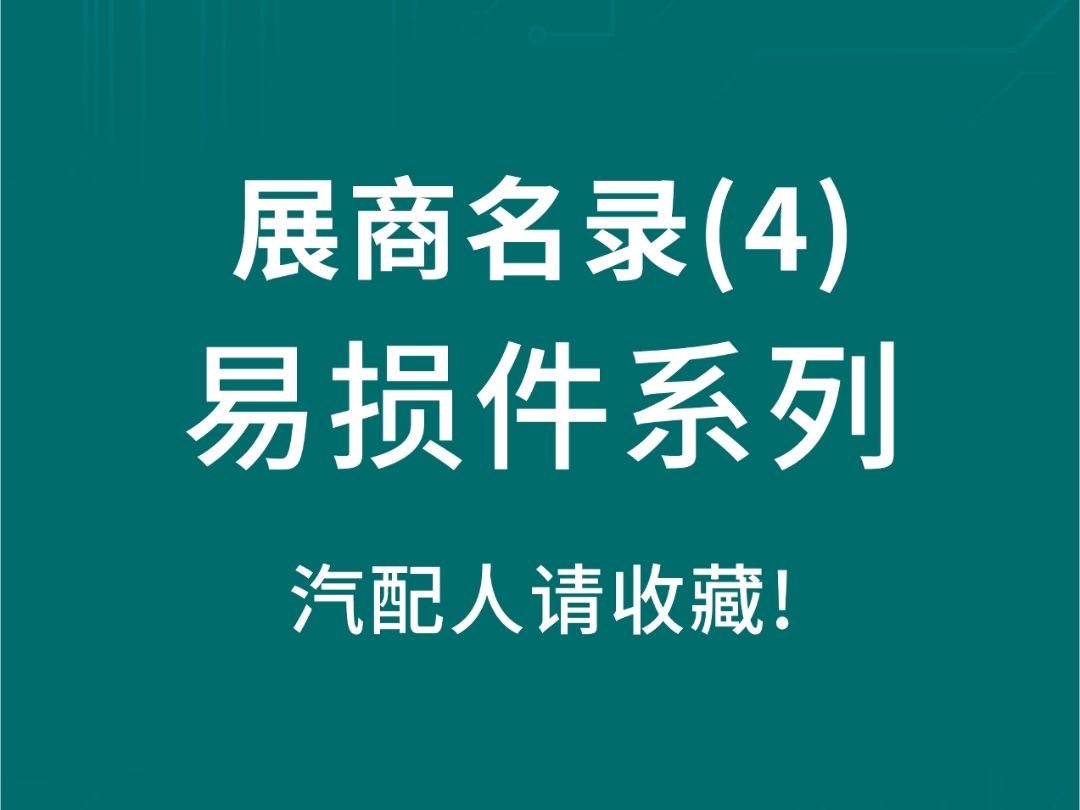 展商名录(4)
易损件系列

汽配人请收藏!